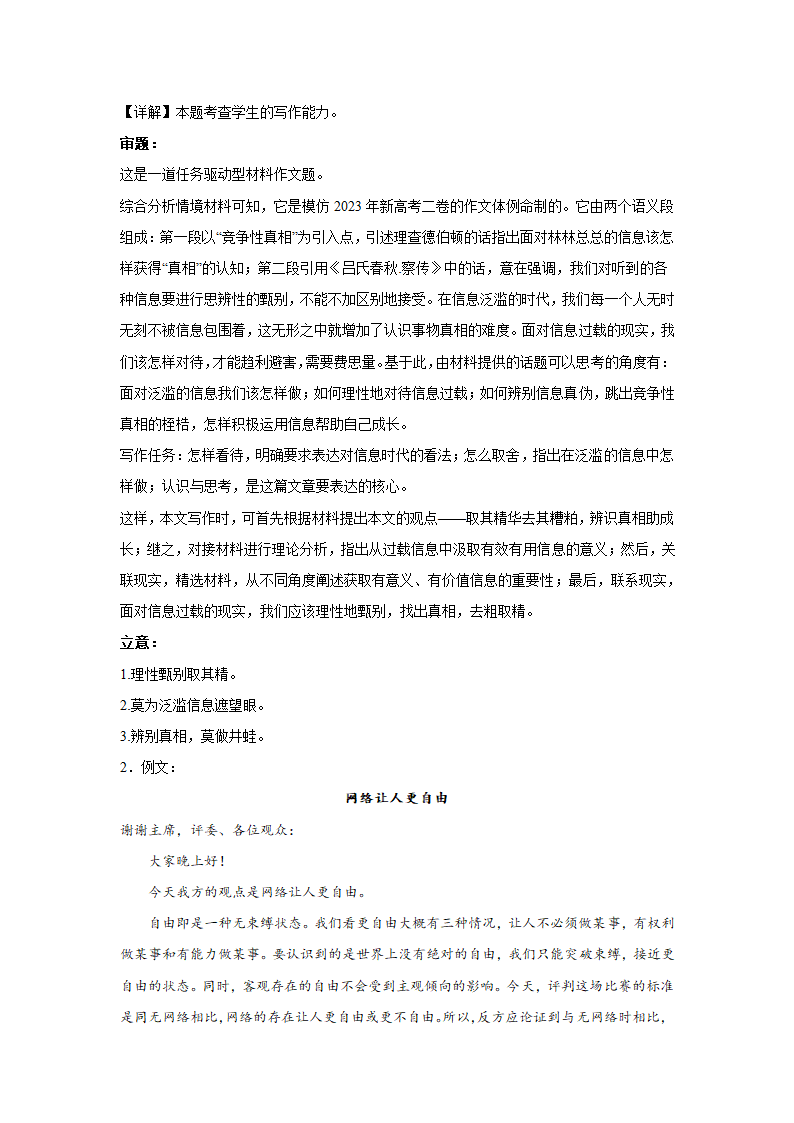 【详解】本题考查学生的写作能力。

审题：

这是一道任务驱动型材料作文题。

综合分析情境材料可知，它是模仿 2023 年新高考二卷的作文体例命制的。它由两个语义段组成：第一段以“竞争性真相”为引入点，引述理查德伯顿的话指出面对林林总总的信息该怎样获得“真相”的认知；第二段引用《吕氏春秋.察传》中的话，意在强调，我们对听到的各种信息要进行思辨性的甄别，不能不加区别地接受。在信息泛滥的时代，我们每一个人无时无刻不被信息包围着，这无形之中就增加了认识事物真相的难度。面对信息过载的现实，我们该怎样对待，才能趋利避害，需要费思量。基于此，由材料提供的话题可以思考的角度有：面对泛滥的信息我们该怎样做；如何理性地对待信息过载；如何辨别信息真伪，跳出竞争性真相的桎梏，怎样积极运用信息帮助自己成长。

写作任务：怎样看待，明确要求表达对信息时代的看法；怎么取舍，指出在泛滥的信息中怎样做；认识与思考，是这篇文章要表达的核心。

这样，本文写作时，可首先根据材料提出本文的观点——取其精华去其糟粕，辨识真相助成长；继之，对接材料进行理论分析，指出从过载信息中汲取有效有用信息的意义；然后，关联现实，精选材料，从不同角度阐述获取有意义、有价值信息的重要性；最后，联系现实，面对信息过载的现实，我们应该理性地甄别，找出真相，去粗取精。

立意：

1.理性甄别取其精。

2.莫为泛滥信息遮望眼。

3.辨别真相，莫做井蛙。

2．例文：

网络让人更自由

谢谢主席，评委、各位观众：

大家晚上好！

今天我方的观点是网络让人更自由。

自由即是一种无束缚状态。我们看更自由大概有三种情况，让人不必须做某事，有权利做某事和有能力做某事。要认识到的是世界上没有绝对的自由，我们只能突破束缚，接近更自由的状态。同时，客观存在的自由不会受到主观倾向的影响。今天，评判这场比赛的标准是同无网络相比，网络的存在让人更自由或更不自由。所以，反方应论证到与无网络时相比，